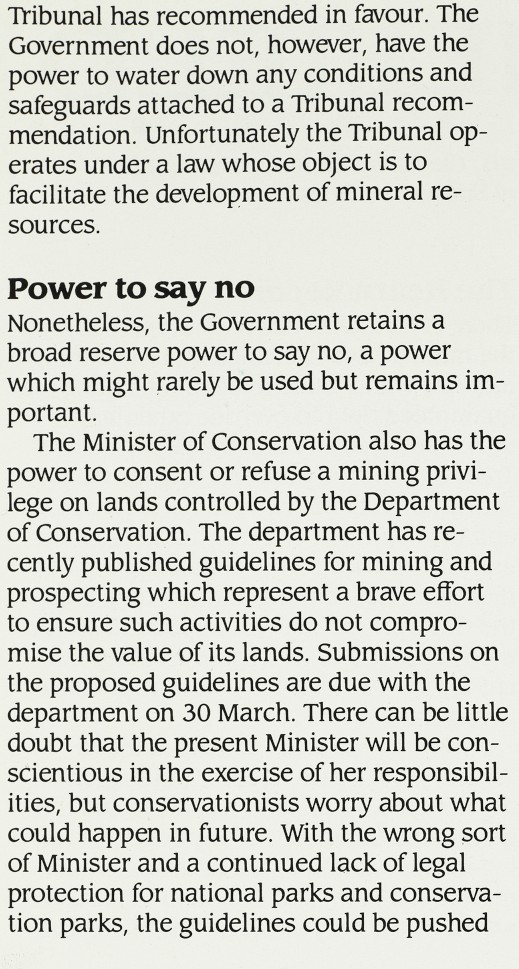 Tribunal has recommended in favour. The Government does not, however, have the power to water down any conditions and safeguards attached to a Tribunal recommendation. Unfortunately the Tribunal operates under a law whose object is to facilitate the development of mineral resources.

Power to say no
Nonetheless, the Government retains a broad reserve power to say no, a power which might rarely be used but remains important.

The Minister of Conservation also has the power to consent or refuse a mining privilege on lands controlled by the Department of Conservation. The department has recently published guidelines for mining and prospecting which represent a brave effort to ensure such activities do not compromise the value of its lands. Submissions on the proposed guidelines are due with the department on 30 March. There can be little doubt that the present Minister will be conscientious in the exercise of her responsibilities, but conservationists worry about what could happen in future. With the wrong sort of Minister and a continued lack of legal protection for national parks and conservation parks, the guidelines could be pushed